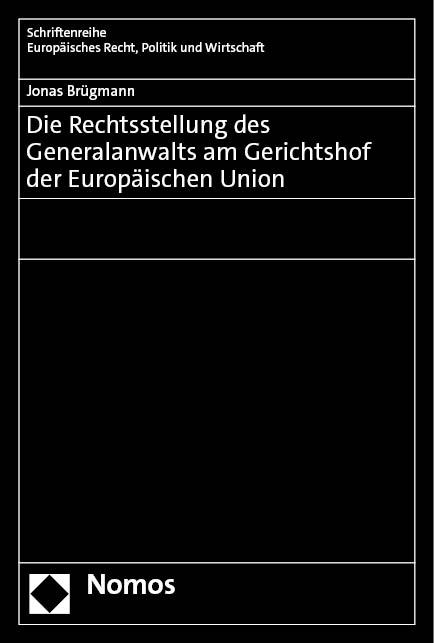 Schriftenreihe
Europäisches Recht, Politik und Wirtschaft

Jonas Brügmann

Die Rechtsstellung des Generalanwalts am Gerichtshof der Europäischen Union

Nomos